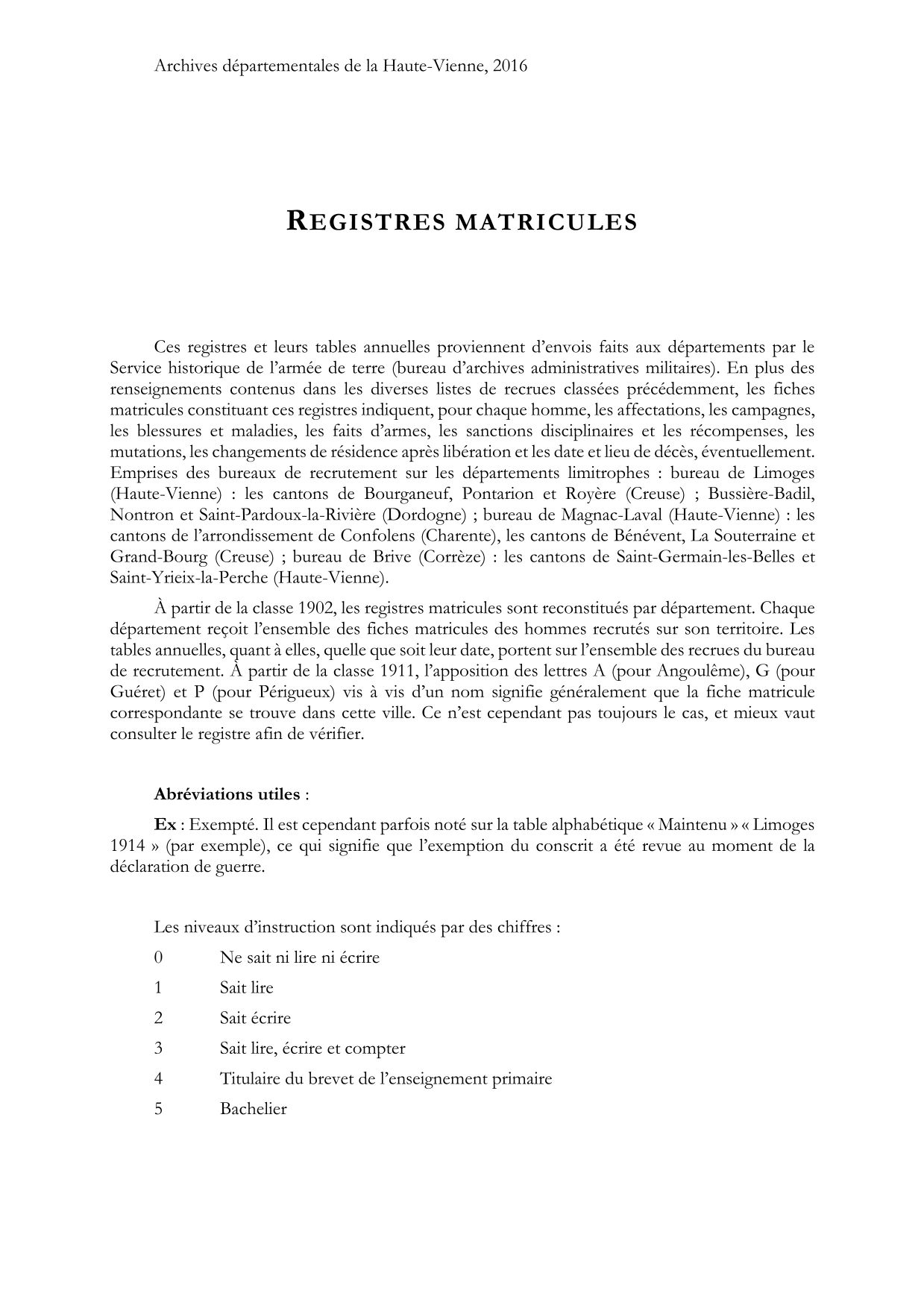 Archives départementales de la Haute-Vienne, 2016

REGISTRES MATRICULES

Ces registres et leurs tables annuelles proviennent d'envois faits aux départements par le Service historique de l'armée de terre (bureau d'archives administratives militaires). En plus des renseignements contenus dans les diverses listes de recrues classées précédemment, les fiches matricules constituant ces registres indiquent, pour chaque homme, les affectations, les campagnes, les blessures et maladies, les faits d'armes, les sanctions disciplinaires et les récompenses, les mutations, les changements de résidence après libération et les date et lieu de décès, éventuellement. Emprises des bureaux de recrutement sur les départements limitrophes : bureau de Limoges (Haute-Vienne) : les cantons de Bourganeuf, Pontarion et Royère (Creuse) ; Bussière-Badil, Nontron et Saint-Pardoux-la-Rivière (Dordogne) ; bureau de Magnac-Laval (Haute-Vienne) : les cantons de l'arrondissement de Confolens (Charente), les cantons de Bénévent, La Souterraine et Grand-Bourg (Creuse) ; bureau de Brive (Corrèze) : les cantons de Saint-Germain-les-Belles et Saint-Yrieix-la-Perche (Haute-Vienne).

À partir de la classe 1902, les registres matricules sont reconstitués par département. Chaque département reçoit l'ensemble des fiches matricules des hommes recrutés sur son territoire. Les tables annuelles, quant à elles, quelle que soit leur date, portent sur l'ensemble des recrues du bureau de recrutement. À partir de la classe 1911, l'apposition des lettres A (pour Angoulême), G (pour Guéret) et P (pour Périgueux) vis à vis d'un nom signifie généralement que la fiche matricule correspondante se trouve dans cette ville. Ce n'est cependant pas toujours le cas, et mieux vaut consulter le registre afin de vérifier.

Abréviations utiles :

Ex : Exempté. Il est cependant parfois noté sur la table alphabétique « Maintenu » « Limoges 1914 » (par exemple), ce qui signifie que l'exemption du conscrit a été revue au moment de la déclaration de guerre.

Les niveaux d'instruction sont indiqués par des chiffres :

0 Ne sait ni lire ni écrire

1 Sait lire

2 Sait écrire

3 Sait lire, écrire et compter

4 Titulaire du brevet de l'enseignement primaire

5 Bachelier